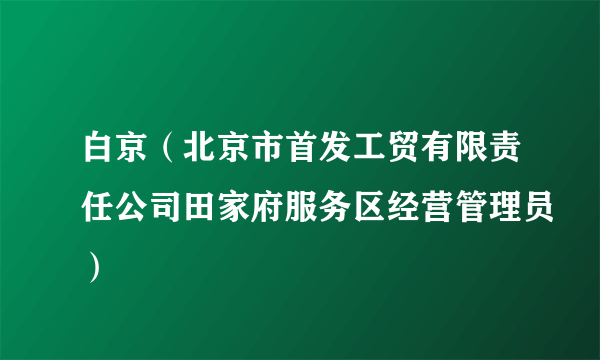 白京（北京市首发工贸有限责任公司田家府服务区经营管理员）